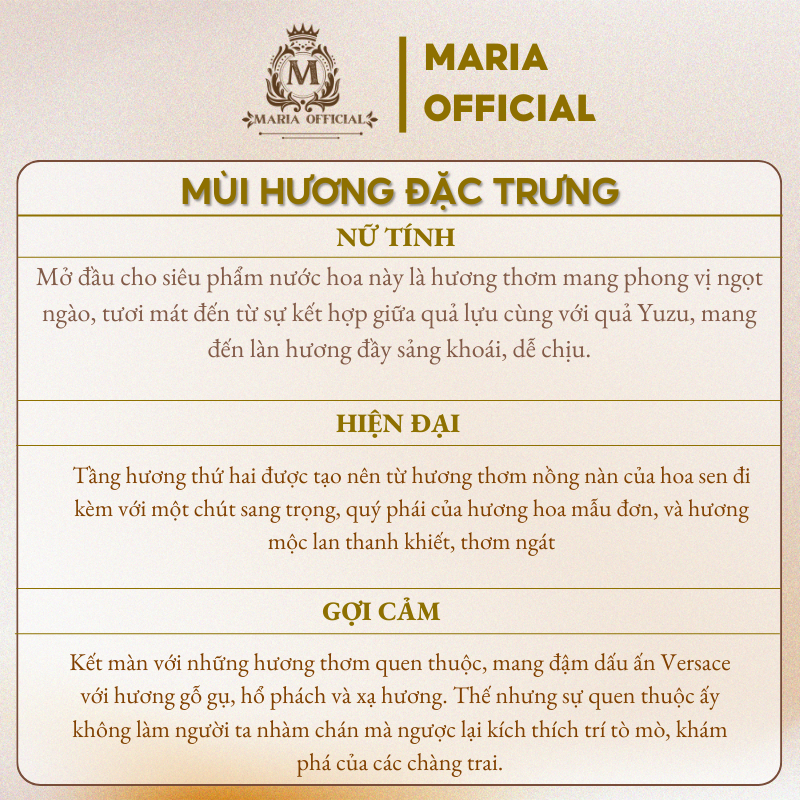 M
MARIA OFFICIAL

MARIA
OFFICIAL

MÙI HƯƠNG ĐẶC TRƯNG

NỮ TÍNH

Mở đầu cho siêu phẩm nước hoa này là hương thơm mang phong vị ngọt ngào, tươi mát đến từ sự kết hợp giữa quả lựu cùng với quả Yuzu, mang đến làn hương đầy sảng khoái, dễ chịu.

HIỆN ĐẠI

Tầng hương thứ hai được tạo nên từ hương thơm nồng nàn của hoa sen đi kèm với một chút sang trọng, quý phái của hương hoa mẫu đơn, và hương mộc lan thanh khiết, thơm ngát

GỢI CẢM

Kết màn với những hương thơm quen thuộc, mang đậm dấu ấn Versace với hương gỗ gụ, hổ phách và xạ hương. Thế nhưng sự quen thuộc ấy không làm người ta nhàm chán mà ngược lại kích thích trí tò mò, khám phá của các chàng trai.